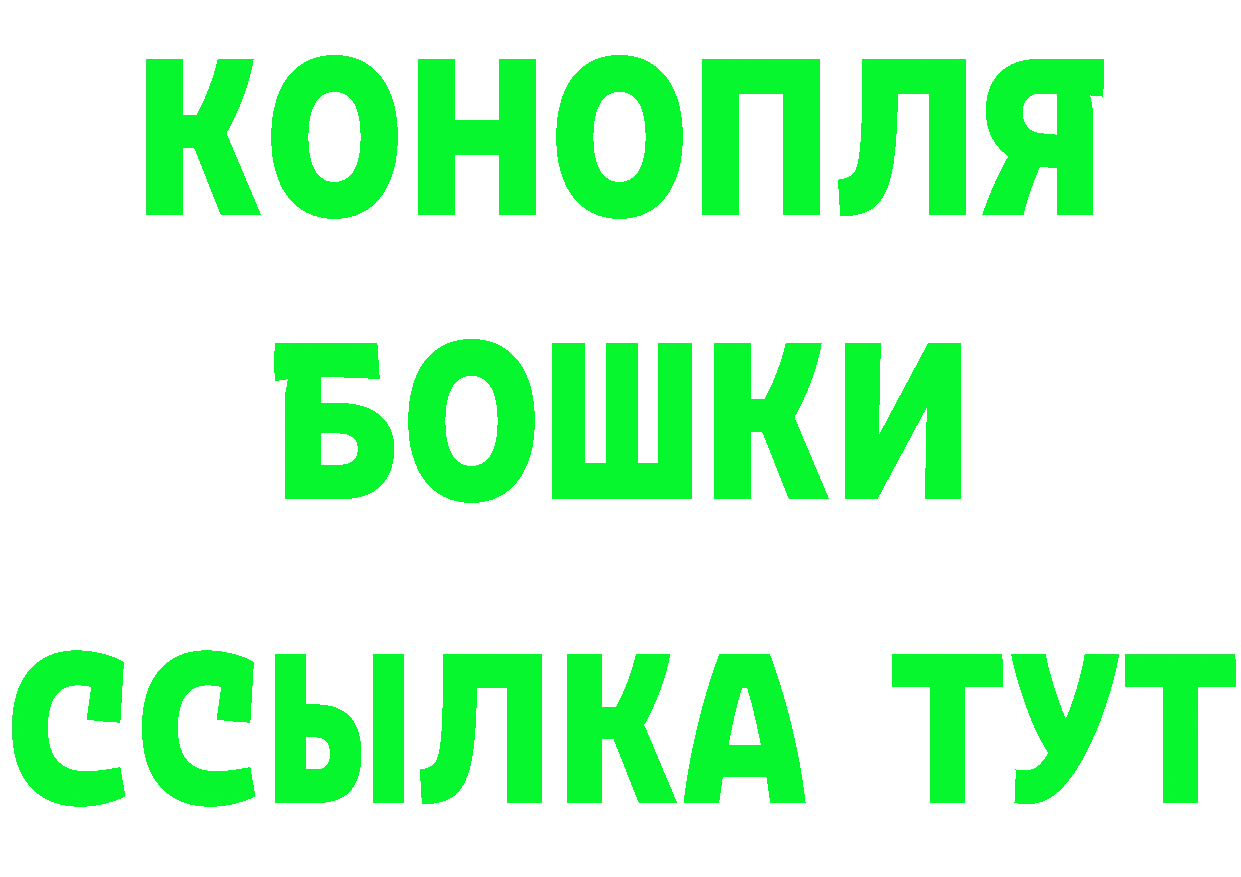 КОНОПЛЯ
БОШКИ
ССЫЛКА ТУТ